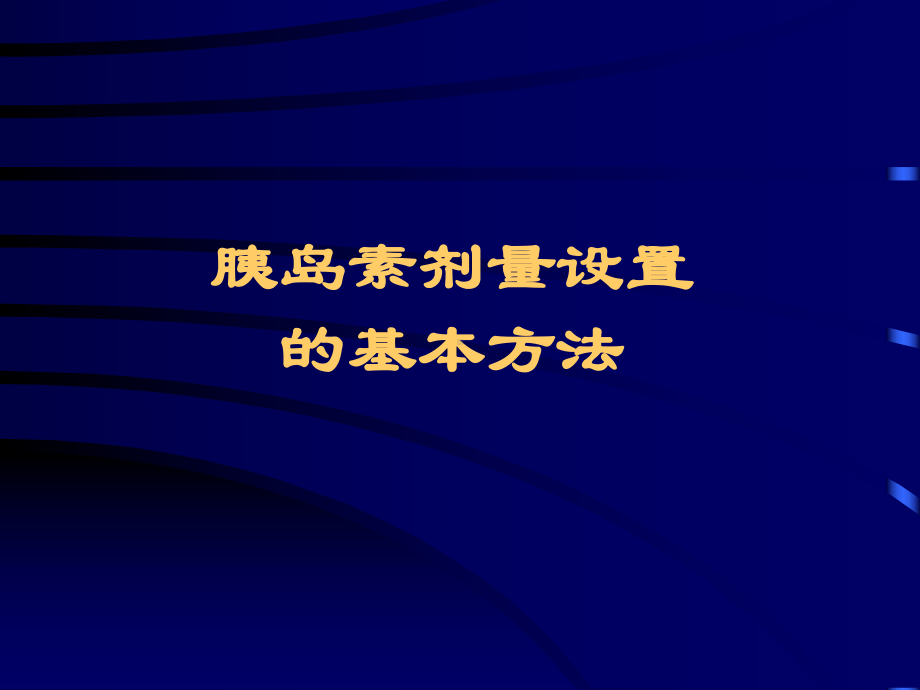 胰岛素剂量设置
的基本方法